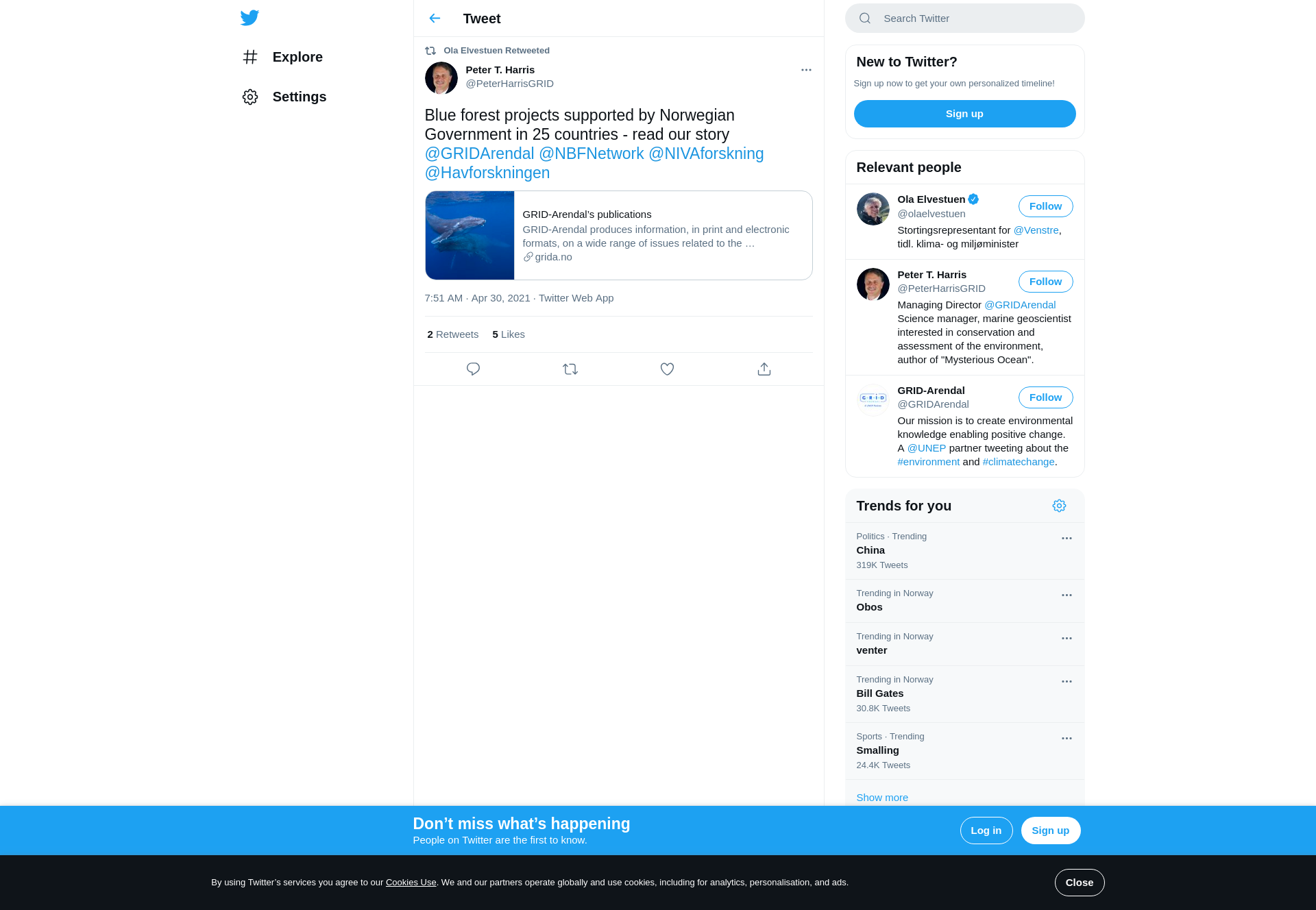 Explore

Settings

Tweet

Ola Elvestuen Retweeted

Peter T. Harris
@PeterHarrisGRID

Blue forest projects supported by Norwegian Government in 25 countries - read our story @GRIDArendal @NBFNetwork @NIVAforskning @Havforskningen

GRID-Arendal's publications
GRID-Arendal produces information, in print and electronic formats, on a wide range of issues related to the …
grida.no

7:51 AM · Apr 30, 2021 · Twitter Web App

2 Retweets 5 Likes

Search Twitter

New to Twitter?
Sign up now to get your own personalized timeline!
Sign up

Relevant people

Ola Elvestuen
@olaelvestuen
Follow
Stortingsrepresentant for @Venstre, tidl. klima- og miljøminister

Peter T. Harris
@PeterHarrisGRID
Follow
Managing Director @GRIDArendal Science manager, marine geoscientist interested in conservation and assessment of the environment, author of "Mysterious Ocean".

GRID-Arendal
@GRIDArendal
Follow
Our mission is to create environmental knowledge enabling positive change. A @UNEP partner tweeting about the #environment and #climatechange.

Trends for you

Politics · Trending
China
319K Tweets

Trending in Norway
Obos

Trending in Norway
venter

Trending in Norway
Bill Gates
30.8K Tweets

Sports · Trending
Smalling
24.4K Tweets

Show more

Don't miss what's happening
People on Twitter are the first to know.
Log in
Sign up

By using Twitter's services you agree to our Cookies Use. We and our partners operate globally and use cookies, including for analytics, personalisation, and ads.
Close